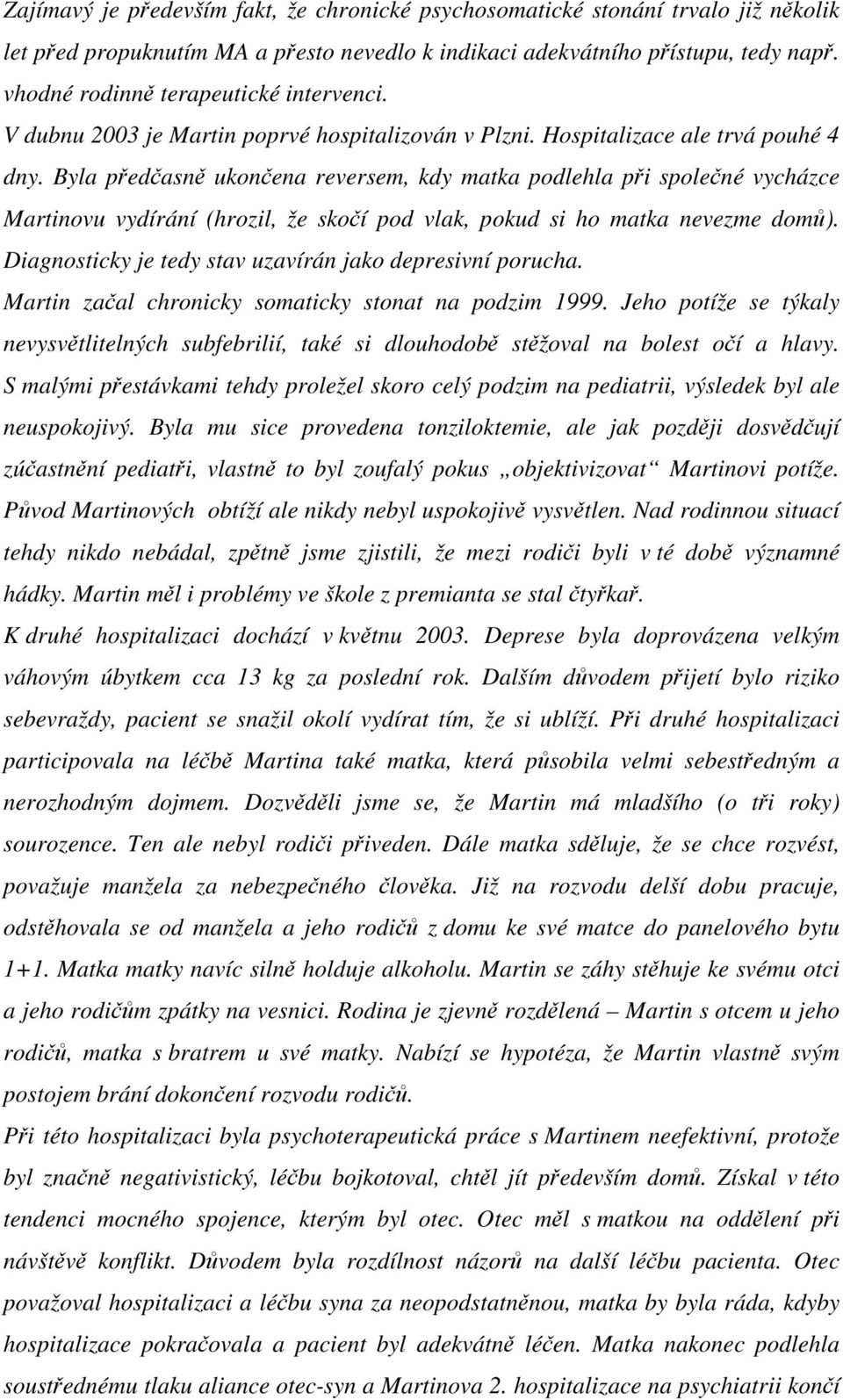 Zajímavý je především fakt, že chronické psychosomatické stonání trvalo již několik let před propuknutím MA a přesto nevedlo k indikaci adekvátního přístupu, tedy např. vhodné rodinně terapeutické intervenci.
V dubnu 2003 je Martin poprvé hospitalizován v Plzni. Hospitalizace ale trvá pouhé 4 dny. Byla předčasně ukončena reversem, kdy matka podlehla při společné vycházce Martinovu vydírání (hrozil, že skočí pod vlak, pokud si ho matka nevezme domů). Diagnosticky je tedy stav uzavírán jako depresivní porucha.
Martin začal chronicky somaticky stonat na podzim 1999. Jeho potíže se týkaly nevysvětlitelných subfebrilií, také si dlouhodobě stěžoval na bolest očí a hlavy. S malými přestávkami tehdy proležel skoro celý podzim na pediatrii, výsledek byl ale neuspokojivý. Byla mu sice provedena tonziloktemie, ale jak později dosvědčují zúčastnění pediatři, vlastně to byl zoufalý pokus „objektivizovat“ Martinovi potíže. Původ Martinových obtíží ale nikdy nebyl uspokojivě vysvětlen. Nad rodinnou situací tehdy nikdo nebádal, zpětně jsme zjistili, že mezi rodiči byli v té době významné hádky. Martin měl i problémy ve škole z premianta se stal čtyřkař.
K druhé hospitalizaci dochází v květnu 2003. Deprese byla doprovázena velkým váhovým úbytkem cca 13 kg za poslední rok. Dalším důvodem přijetí bylo riziko sebevraždy, pacient se snažil okolí vydírat tím, že si ublíží. Při druhé hospitalizaci participovala na léčbě Martina také matka, která působila velmi sebestředným a nerozhodným dojmem. Dozvěděli jsme se, že Martin má mladšího (o tři roky) sourozence. Ten ale nebyl rodiči přiveden. Dále matka sděluje, že se chce rozvést, považuje manžela za nebezpečného člověka. Již na rozvodu delší dobu pracuje, odstěhovala se od manžela a jeho rodičů z domu ke své matce do panelového bytu 1+1. Matka matky navíc silně holduje alkoholu. Martin se záhy stěhuje ke svému otci a jeho rodičům zpátky na vesnici. Rodina je zjevně rozdělená – Martin s otcem u jeho rodičů, matka s bratrem u své matky. Nabízí se hypotéza, že Martin vlastně svým postojem brání dokončení rozvodu rodičů.
Při této hospitalizaci byla psychoterapeutická práce s Martinem neefektivní, protože byl značně negativistický, léčbu bojkotoval, chtěl jít především domů. Získal v této tendenci mocného spojence, kterým byl otec. Otec měl s matkou na oddělení při návštěvě konflikt. Důvodem byla rozdílnost názorů na další léčbu pacienta. Otec považoval hospitalizaci a léčbu syna za neopodstatněnou, matka by byla ráda, kdyby hospitalizace pokračovala a pacient byl adekvátně léčen. Matka nakonec podlehla soustřednému tlaku aliance otec-syn a Martinova 2. hospitalizace na psychiatrii končí